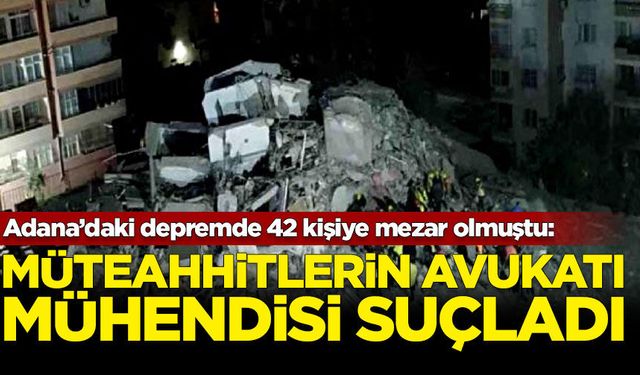 Adana'daki depremde 42 kişiye mezar olmuştu:

MÜTEAHHİTLERİN AVUKATI MÜHENDİSİ SUÇLADI